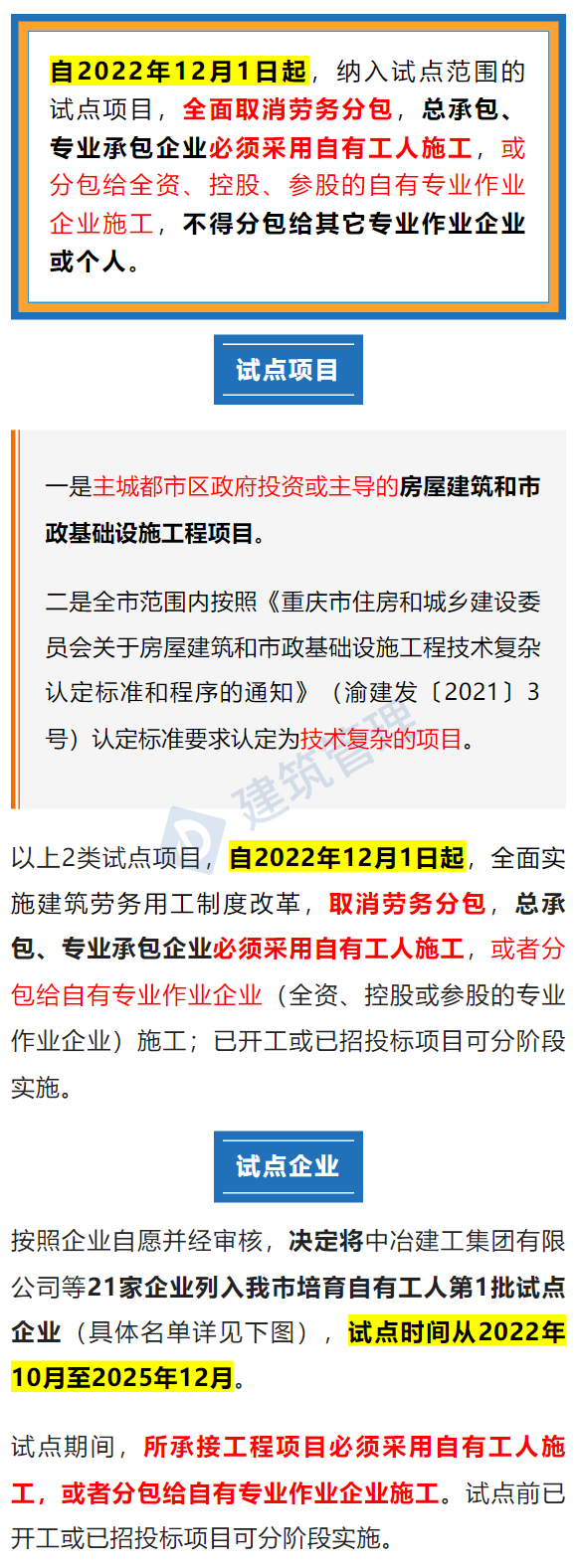 自2022年12月1日起，纳入试点范围的试点项目，全面取消劳务分包，总承包、专业承包企业必须采用自有工人施工，或分包给全资、控股、参股的自有专业作业企业施工，不得分包给其它专业作业企业或个人。

试点项目

一是主城都市区政府投资或主导的房屋建筑和市政基础设施工程项目。

二是全市范围内按照《重庆市住房和城乡建设委员会关于房屋建筑和市政基础设施工程技术复杂认定标准和程序的通知》（渝建发〔2021〕3号）认定标准要求认定为技术复杂的项目。

建筑管理

以上2类试点项目，自2022年12月1日起，全面实施建筑劳务用工制度改革，取消劳务分包，总承包、专业承包企业必须采用自有工人施工，或者分包给自有专业作业企业（全资、控股或参股的专业作业企业）施工；已开工或已招投标项目可分阶段实施。

试点企业

按照企业自愿并经审核，决定将中冶建工集团有限公司等21家企业列入我市培育自有工人第1批试点企业（具体名单详见下图），试点时间从2022年10月至2025年12月。

试点期间，所承接工程项目必须采用自有工人施工，或者分包给自有专业作业企业施工。试点前已开工或已招投标项目可分阶段实施。